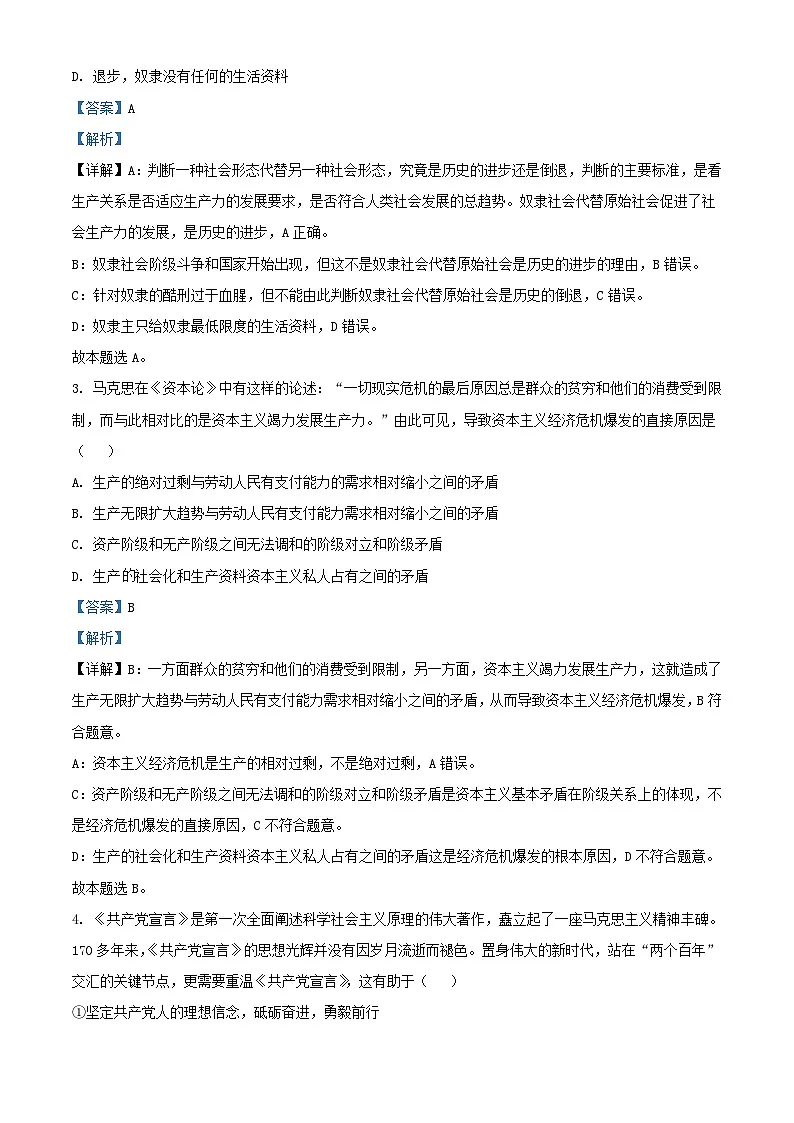 D. 退步，奴隶没有任何的生活资料

【答案】A

【解析】

【详解】A：判断一种社会形态代替另一种社会形态，究竟是历史的进步还是倒退，判断的主要标准，是看生产关系是否适应生产力的发展要求，是否符合人类社会发展的总趋势。奴隶社会代替原始社会促进了社会生产力的发展，是历史的进步，A 正确。

B：奴隶社会阶级斗争和国家开始出现，但这不是奴隶社会代替原始社会是历史的进步的理由，B 错误。

C：针对奴隶的酷刑过于血腥，但不能由此判断奴隶社会代替原始社会是历史的倒退，C 错误。

D：奴隶主只给奴隶最低限度的生活资料，D 错误。

故本题选 A。

3. 马克思在《资本论》中有这样的论述：“一切现实危机的最后原因总是群众的贫穷和他们的消费受到限制，而与此相对比的是资本主义竭力发展生产力。”由此可见，导致资本主义经济危机爆发的直接原因是（　）

A. 生产的绝对过剩与劳动人民有支付能力的需求相对缩小之间的矛盾

B. 生产无限扩大趋势与劳动人民有支付能力需求相对缩小之间的矛盾

C. 资产阶级和无产阶级之间无法调和的阶级对立和阶级矛盾

D. 生产的社会化和生产资料资本主义私人占有之间的矛盾

【答案】B

【解析】

【详解】B：一方面群众的贫穷和他们的消费受到限制，另一方面，资本主义竭力发展生产力，这就造成了生产无限扩大趋势与劳动人民有支付能力需求相对缩小之间的矛盾，从而导致资本主义经济危机爆发，B 符合题意。

A：资本主义经济危机是生产的相对过剩，不是绝对过剩，A 错误。

C：资产阶级和无产阶级之间无法调和的阶级对立和阶级矛盾是资本主义基本矛盾在阶级关系上的体现，不是经济危机爆发的直接原因，C 不符合题意。

D：生产的社会化和生产资料资本主义私人占有之间的矛盾这是经济危机爆发的根本原因，D 不符合题意。

故本题选 B。

4. 《共产党宣言》是第一次全面阐述科学社会主义原理的伟大著作，矗立起了一座马克思主义精神丰碑。170 多年来，《共产党宣言》的思想光辉并没有因岁月流逝而褪色。置身伟大的新时代，站在“两个百年”交汇的关键节点，更需要重温《共产党宣言》。这有助于（　）

①坚定共产党人的理想信念，砥砺奋进，勇毅前行